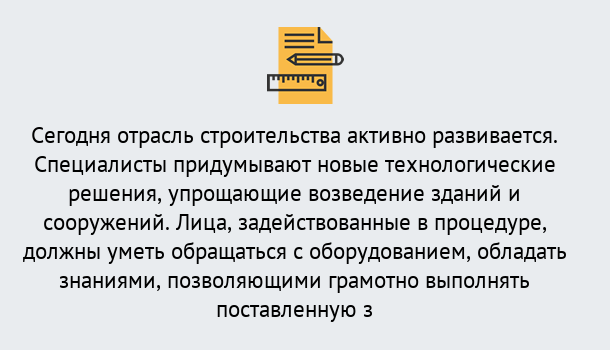 Сегодня отрасль строительства активно развивается. Специалисты придумывают новые технологические решения, упрощающие возведение зданий и сооружений. Лица, задействованные в процедуре, должны уметь обращаться с оборудованием, обладать знаниями, позволяющими грамотно выполнять поставленную з